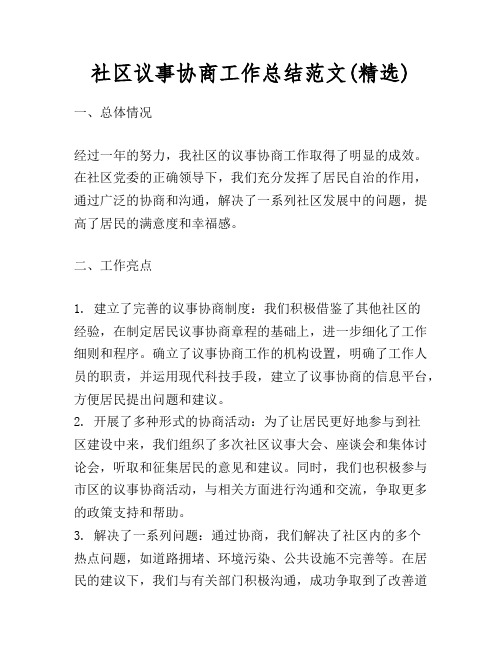 社区议事协商工作总结范文(精选)

一、总体情况

经过一年的努力，我社区的议事协商工作取得了明显的成效。在社区党委的正确领导下，我们充分发挥了居民自治的作用，通过广泛的协商和沟通，解决了一系列社区发展中的问题，提高了居民的满意度和幸福感。

二、工作亮点

1. 建立了完善的议事协商制度：我们积极借鉴了其他社区的经验，在制定居民议事协商章程的基础上，进一步细化了工作细则和程序。确立了议事协商工作的机构设置，明确了工作人员的职责，并运用现代科技手段，建立了议事协商的信息平台，方便居民提出问题和建议。
2. 开展了多种形式的协商活动：为了让居民更好地参与到社区建设中来，我们组织了多次社区议事大会、座谈会和集体讨论会，听取和征集居民的意见和建议。同时，我们也积极参与市区的议事协商活动，与相关方面进行沟通和交流，争取更多的政策支持和帮助。
3. 解决了一系列问题：通过协商，我们解决了社区内的多个热点问题，如道路拥堵、环境污染、公共设施不完善等。在居民的建议下，我们与有关部门积极沟通，成功争取到了改善道